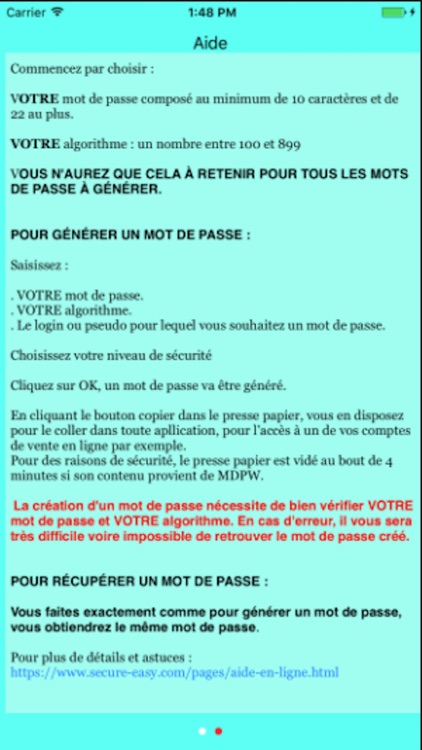 Carrier 1:48 PM

Aide

Commencez par choisir :

VOTRE mot de passe composé au minimum de 10 caractères et de 22 au plus.

VOTRE algorithme : un nombre entre 100 et 899

VOUS N'AUREZ QUE CELA À RETENIR POUR TOUS LES MOTS DE PASSE À GÉNÉRER.

POUR GÉNÉRER UN MOT DE PASSE :

Saisissez :

. VOTRE mot de passe.
. VOTRE algorithme.
. Le login ou pseudo pour lequel vous souhaitez un mot de passe.

Choisissez votre niveau de sécurité

Cliquez sur OK, un mot de passe va être généré.

En cliquant le bouton copier dans le presse papier, vous en disposez pour le coller dans toute apllication, pour l'accès à un de vos comptes de vente en ligne par exemple.
Pour des raisons de sécurité, le presse papier est vidé au bout de 4 minutes si son contenu provient de MDPW.

La création d'un mot de passe nécessite de bien vérifier VOTRE mot de passe et VOTRE algorithme. En cas d'erreur, il vous sera très difficile voire impossible de retrouver le mot de passe créé.

POUR RÉCUPÉRER UN MOT DE PASSE :

Vous faites exactement comme pour générer un mot de passe, vous obtiendrez le même mot de passe.

Pour plus de détails et astuces :
https://www.secure-easy.com/pages/aide-en-ligne.html